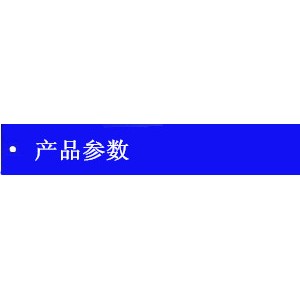 • 产品参数